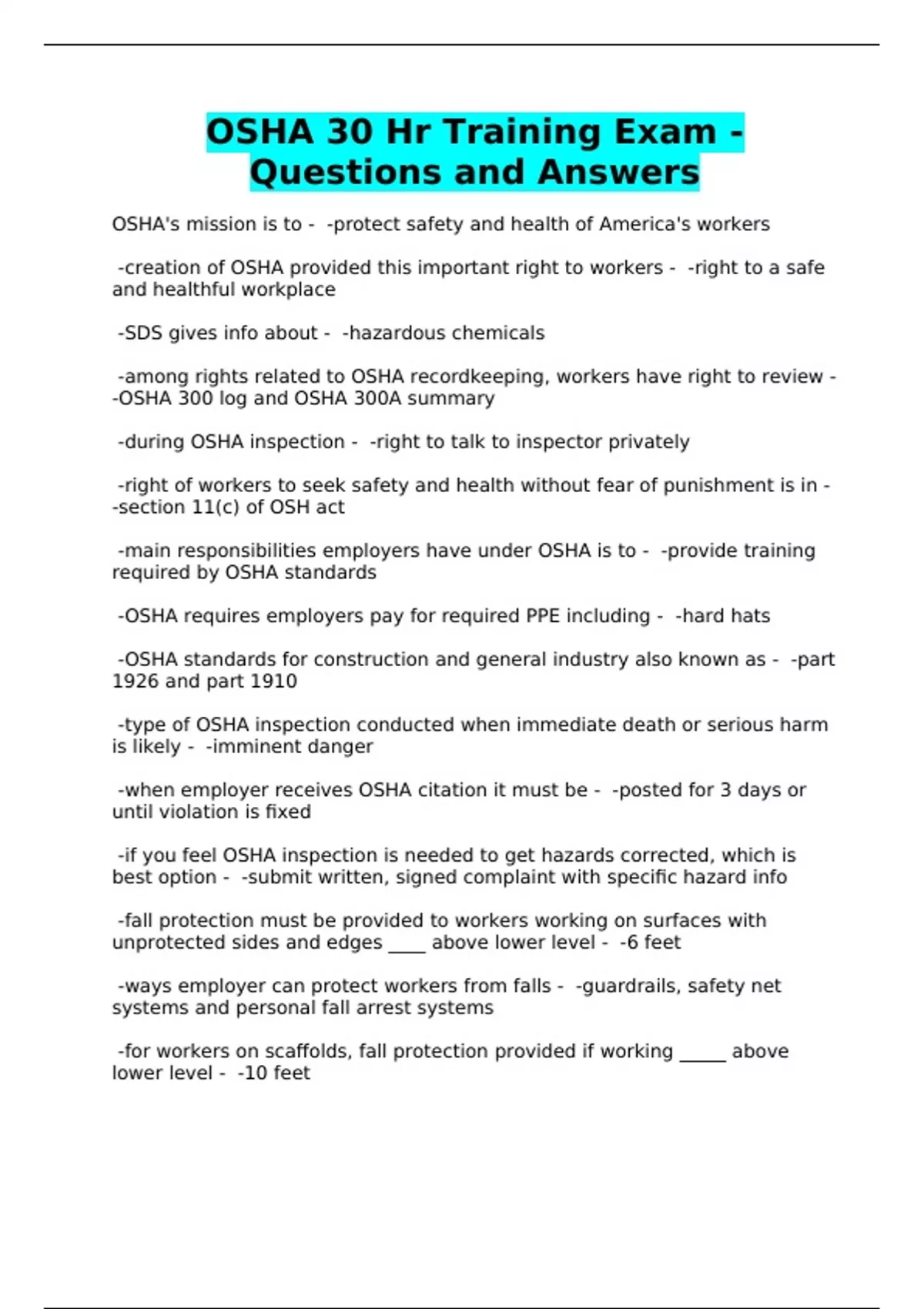 OSHA 30 Hr Training Exam - Questions and Answers

OSHA's mission is to -  -protect safety and health of America's workers

-creation of OSHA provided this important right to workers -  -right to a safe and healthful workplace

-SDS gives info about -  -hazardous chemicals

-among rights related to OSHA recordkeeping, workers have right to review - -OSHA 300 log and OSHA 300A summary

-during OSHA inspection -  -right to talk to inspector privately

-right of workers to seek safety and health without fear of punishment is in - -section 11(c) of OSH act

-main responsibilities employers have under OSHA is to -  -provide training required by OSHA standards

-OSHA requires employers pay for required PPE including -  -hard hats

-OSHA standards for construction and general industry also known as -  -part 1926 and part 1910

-type of OSHA inspection conducted when immediate death or serious harm is likely -  -imminent danger

-when employer receives OSHA citation it must be -  -posted for 3 days or until violation is fixed

-if you feel OSHA inspection is needed to get hazards corrected, which is best option -  -submit written, signed complaint with specific hazard info

-fall protection must be provided to workers working on surfaces with unprotected sides and edges ____ above lower level -  -6 feet

-ways employer can protect workers from falls -  -guardrails, safety net systems and personal fall arrest systems

-for workers on scaffolds, fall protection provided if working _____ above lower level -  -10 feet